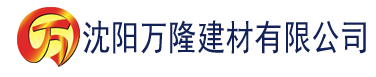 万 沈阳万隆建材有限公司